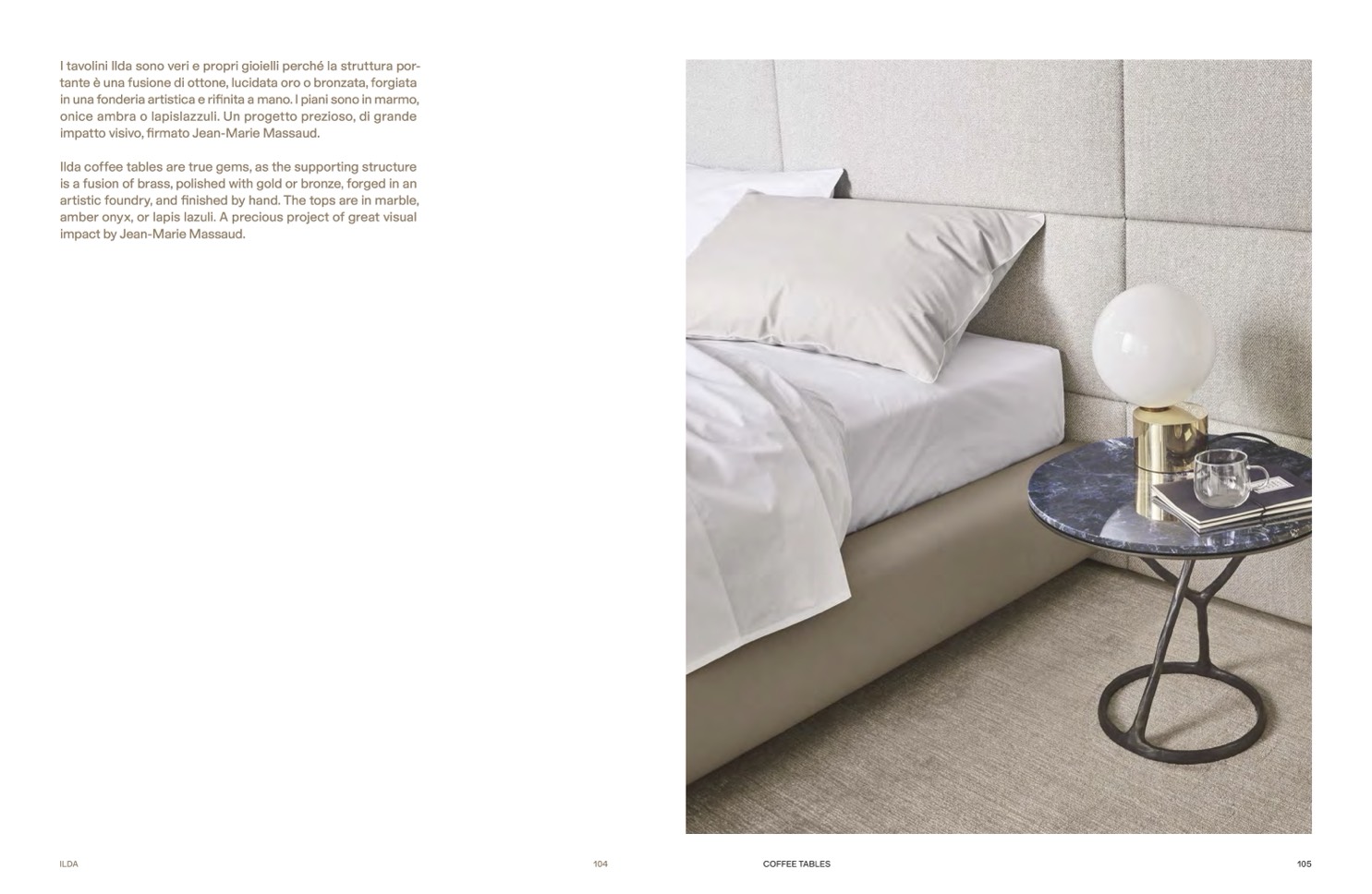 I tavolini Ilda sono veri e propri gioielli perché la struttura portante è una fusione di ottone, lucidata oro o bronzata, forgiata in una fonderia artistica e rifinita a mano. I piani sono in marmo, onice ambra o lapislazzuli. Un progetto prezioso, di grande impatto visivo, firmato Jean-Marie Massaud.

Ilda coffee tables are true gems, as the supporting structure is a fusion of brass, polished with gold or bronze, forged in an artistic foundry, and finished by hand. The tops are in marble, amber onyx, or lapis lazuli. A precious project of great visual impact by Jean-Marie Massaud.

ILDA

104

COFFEE TABLES

105